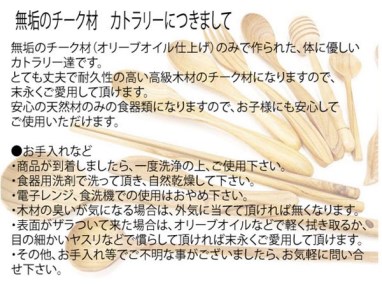 無垢のチーク材　カトラリーにつきまして

無垢のチーク材（オリーブオイル仕上げ）のみで作られた、体に優しいカトラリー達です。
とても丈夫で耐久性の高い高級木材のチーク材になりますので、末永くご愛用して頂けます。
安心の天然材のみの食器類になりますので、お子様にも安心してご使用いただけます。

●お手入れなど
・商品が到着しましたら、一度洗浄の上、ご使用下さい。
・食器用洗剤で洗って頂き、自然乾燥して下さい。
・電子レンジ、食洗機での使用はおやめ下さい。
・木材の臭いが気になる場合は、外気に当てて頂ければ無くなります。
・表面がザラついて来た場合は、オリーブオイルなどで軽く拭き取るか、目の細かいヤスリなどで慣らして頂ければ末永くご愛用して頂けます。
・その他、お手入れ等でご不明な事がございましたら、お気軽に問い合せ下さい。